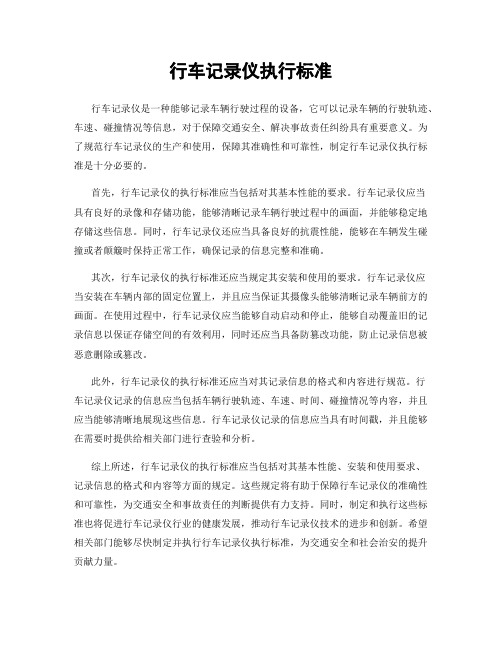 行车记录仪执行标准

行车记录仪是一种能够记录车辆行驶过程的设备，它可以记录车辆的行驶轨迹、车速、碰撞情况等信息，对于保障交通安全、解决事故责任纠纷具有重要意义。为了规范行车记录仪的生产和使用，保障其准确性和可靠性，制定行车记录仪执行标准是十分必要的。

首先，行车记录仪的执行标准应当包括对其基本性能的要求。行车记录仪应当具有良好的录像和存储功能，能够清晰记录车辆行驶过程中的画面，并能够稳定地存储这些信息。同时，行车记录仪还应当具备良好的抗震性能，能够在车辆发生碰撞或者颠簸时保持正常工作，确保记录的信息完整和准确。

其次，行车记录仪的执行标准还应当规定其安装和使用的要求。行车记录仪应当安装在车辆内部的固定位置上，并且应当保证其摄像头能够清晰记录车辆前方的画面。在使用过程中，行车记录仪应当能够自动启动和停止，能够自动覆盖旧的记录信息以保证存储空间的有效利用，同时还应当具备防篡改功能，防止记录信息被恶意删除或篡改。

此外，行车记录仪的执行标准还应当对其记录信息的格式和内容进行规范。行车记录仪记录的信息应当包括车辆行驶轨迹、车速、时间、碰撞情况等内容，并且应当能够清晰地展现这些信息。行车记录仪记录的信息应当具有时间戳，并且能够在需要时提供给相关部门进行查验和分析。

综上所述，行车记录仪的执行标准应当包括对其基本性能、安装和使用要求、记录信息的格式和内容等方面的规定。这些规定将有助于保障行车记录仪的准确性和可靠性，为交通安全和事故责任的判断提供有力支持。同时，制定和执行这些标准也将促进行车记录仪行业的健康发展，推动行车记录仪技术的进步和创新。希望相关部门能够尽快制定并执行行车记录仪执行标准，为交通安全和社会治安的提升贡献力量。